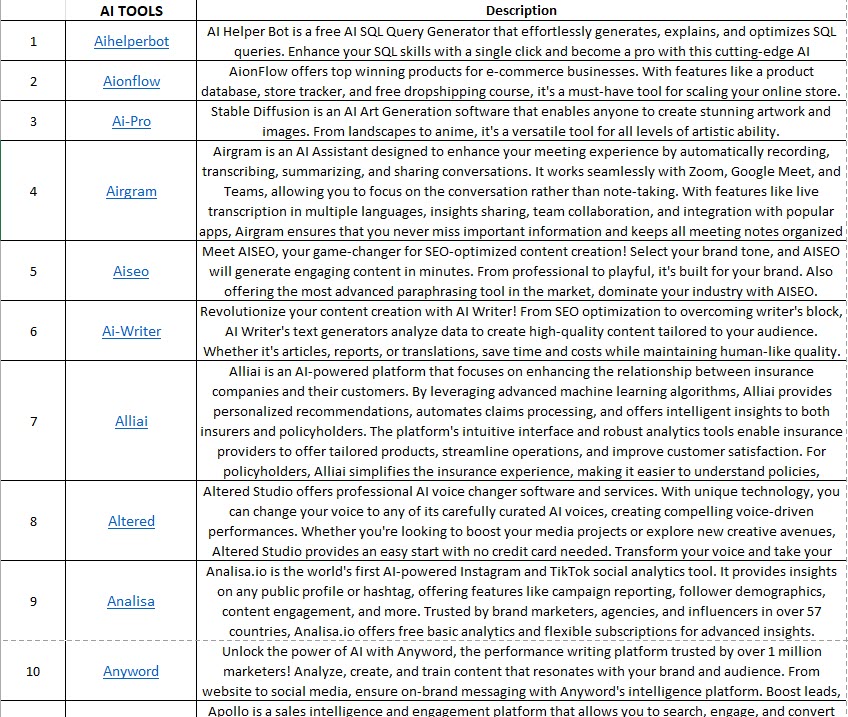 |  | AI TOOLS | Description |
|---|---|---|
| 1 | Aihelperbot | AI Helper Bot is a free AI SQL Query Generator that effortlessly generates, explains, and optimizes SQL queries. Enhance your SQL skills with a single click and become a pro with this cutting-edge AI |
| 2 | Aionflow | AionFlow offers top winning products for e-commerce businesses. With features like a product database, store tracker, and free dropshipping course, it's a must-have tool for scaling your online store. |
| 3 | Ai-Pro | Stable Diffusion is an AI Art Generation software that enables anyone to create stunning artwork and images. From landscapes to anime, it's a versatile tool for all levels of artistic ability. |
| 4 | Airgram | Airgram is an AI Assistant designed to enhance your meeting experience by automatically recording, transcribing, summarizing, and sharing conversations. It works seamlessly with Zoom, Google Meet, and Teams, allowing you to focus on the conversation rather than note-taking. With features like live transcription in multiple languages, insights sharing, team collaboration, and integration with popular apps, Airgram ensures that you never miss important information and keeps all meeting notes organized |
| 5 | Aiseo | Meet AISEO, your game-changer for SEO-optimized content creation! Select your brand tone, and AISEO will generate engaging content in minutes. From professional to playful, it's built for your brand. Also offering the most advanced paraphrasing tool in the market, dominate your industry with AISEO. |
| 6 | Ai-Writer | Revolutionize your content creation with AI Writer! From SEO optimization to overcoming writer's block, AI Writer's text generators analyze data to create high-quality content tailored to your audience. Whether it's articles, reports, or translations, save time and costs while maintaining human-like quality. |
| 7 | Alliai | Alliai is an AI-powered platform that focuses on enhancing the relationship between insurance companies and their customers. By leveraging advanced machine learning algorithms, Alliai provides personalized recommendations, automates claims processing, and offers intelligent insights to both insurers and policyholders. The platform's intuitive interface and robust analytics tools enable insurance providers to offer tailored products, streamline operations, and improve customer satisfaction. For policyholders, Alliai simplifies the insurance experience, making it easier to understand policies, |
| 8 | Altered | Altered Studio offers professional AI voice changer software and services. With unique technology, you can change your voice to any of its carefully curated AI voices, creating compelling voice-driven performances. Whether you're looking to boost your media projects or explore new creative avenues, Altered Studio provides an easy start with no credit card needed. Transform your voice and take your |
| 9 | Analisa | Analisa.io is the world's first AI-powered Instagram and TikTok social analytics tool. It provides insights on any public profile or hashtag, offering features like campaign reporting, follower demographics, content engagement, and more. Trusted by brand marketers, agencies, and influencers in over 57 countries, Analisa.io offers free basic analytics and flexible subscriptions for advanced insights. |
| 10 | Anyword | Unlock the power of AI with Anyword, the performance writing platform trusted by over 1 million marketers! Analyze, create, and train content that resonates with your brand and audience. From website to social media, ensure on-brand messaging with Anyword's intelligence platform. Boost leads, |
|  |  | Apollo is a sales intelligence and engagement platform that allows you to search, engage, and convert |